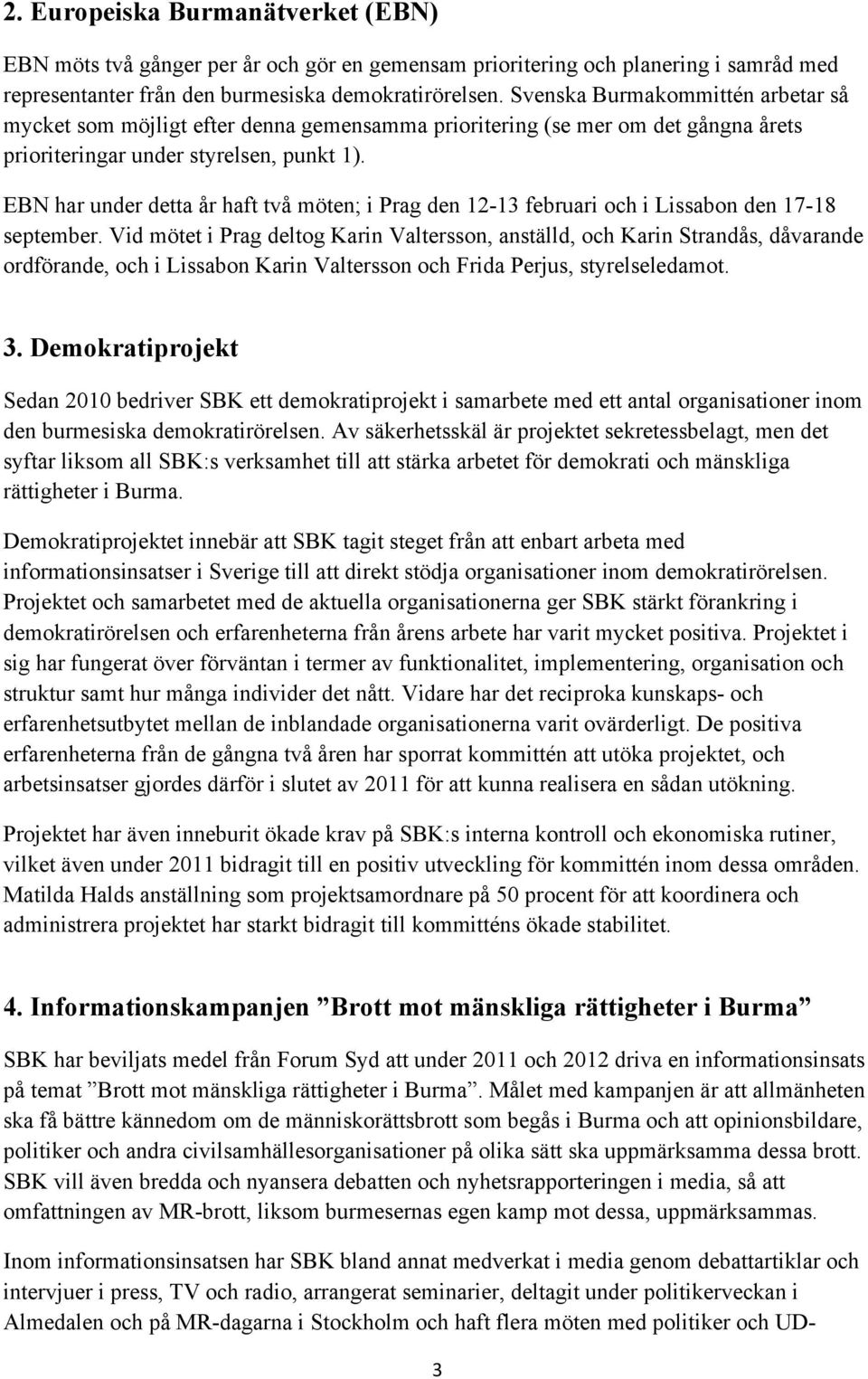 2. Europeiska Burmanätverket (EBN)

EBN möts två gånger per år och gör en gemensam prioritering och planering i samråd med representanter från den burmesiska demokratirörelsen. Svenska Burmakommittén arbetar så mycket som möjligt efter denna gemensamma prioritering (se mer om det gångna årets prioriteringar under styrelsen, punkt 1).

EBN har under detta år haft två möten; i Prag den 12-13 februari och i Lissabon den 17-18 september. Vid mötet i Prag deltog Karin Valtersson, anställd, och Karin Strandås, dåvarande ordförande, och i Lissabon Karin Valtersson och Frida Perjus, styrelseledamot.

3. Demokratiprojekt

Sedan 2010 bedriver SBK ett demokratiprojekt i samarbete med ett antal organisationer inom den burmesiska demokratirörelsen. Av säkerhetsskäl är projektet sekretessbelagt, men det syftar liksom all SBK:s verksamhet till att stärka arbetet för demokrati och mänskliga rättigheter i Burma.

Demokratiprojektet innebär att SBK tagit steget från att enbart arbeta med informationsinsatser i Sverige till att direkt stödja organisationer inom demokratirörelsen. Projektet och samarbetet med de aktuella organisationerna ger SBK stärkt förankring i demokratirörelsen och erfarenheterna från årens arbete har varit mycket positiva. Projektet i sig har fungerat över förväntan i termer av funktionalitet, implementering, organisation och struktur samt hur många individer det nått. Vidare har det reciproka kunskaps- och erfarenhetsutbytet mellan de inblandade organisationerna varit ovärderligt. De positiva erfarenheterna från de gångna två åren har sporrat kommittén att utöka projektet, och arbetsinsatser gjordes därför i slutet av 2011 för att kunna realisera en sådan utökning.

Projektet har även inneburit ökade krav på SBK:s interna kontroll och ekonomiska rutiner, vilket även under 2011 bidragit till en positiv utveckling för kommittén inom dessa områden. Matilda Halds anställning som projektsamordnare på 50 procent för att koordinera och administrera projektet har starkt bidragit till kommitténs ökade stabilitet.

4. Informationskampanjen ”Brott mot mänskliga rättigheter i Burma”

SBK har beviljats medel från Forum Syd att under 2011 och 2012 driva en informationsinsats på temat ”Brott mot mänskliga rättigheter i Burma”. Målet med kampanjen är att allmänheten ska få bättre kännedom om de människorättsbrott som begås i Burma och att opinionsbildare, politiker och andra civilsamhällesorganisationer på olika sätt ska uppmärksamma dessa brott. SBK vill även bredda och nyansera debatten och nyhetsrapporteringen i media, så att omfattningen av MR-brott, liksom burmesernas egen kamp mot dessa, uppmärksammas.

Inom informationsinsatsen har SBK bland annat medverkat i media genom debattartiklar och intervjuer i press, TV och radio, arrangerat seminarier, deltagit under politikerveckan i Almedalen och på MR-dagarna i Stockholm och haft flera möten med politiker och UD-

3